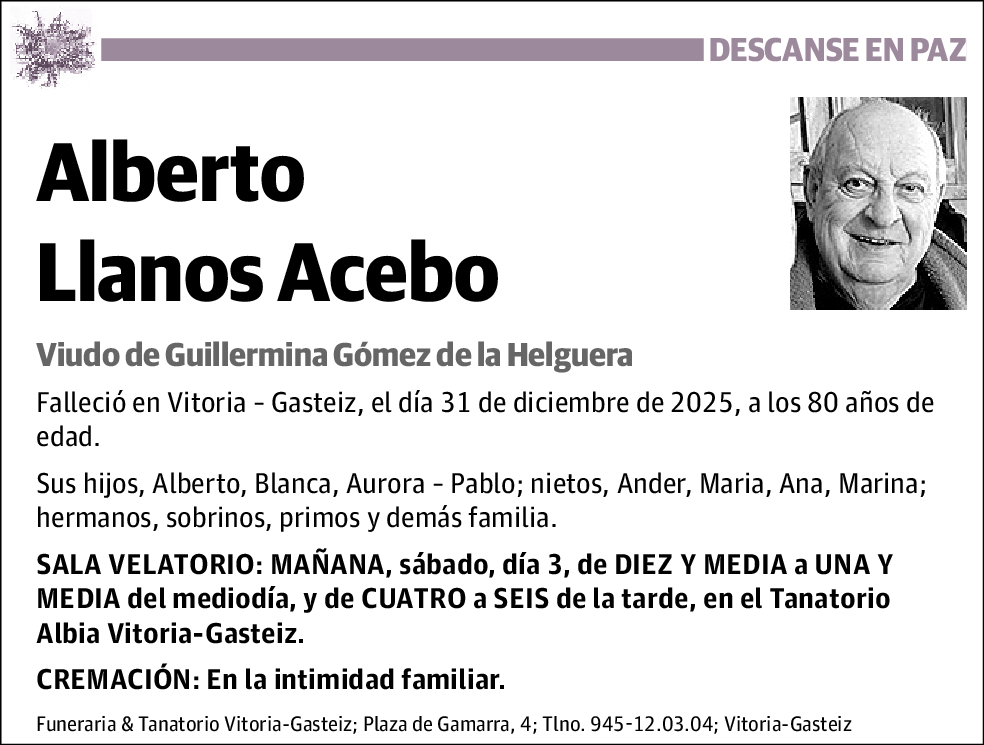 DESCANSE EN PAZ

Alberto Llanos Acebo

Viudo de Guillermina Gómez de la Helguera

Falleció en Vitoria - Gasteiz, el día 31 de diciembre de 2025, a los 80 años de edad.

Sus hijos, Alberto, Blanca, Aurora - Pablo; nietos, Ander, Maria, Ana, Marina; hermanos, sobrinos, primos y demás familia.

SALA VELATORIO: MAÑANA, sábado, día 3, de DIEZ Y MEDIA a UNA Y MEDIA del mediodía, y de CUATRO a SEIS de la tarde, en el Tanatorio Albia Vitoria-Gasteiz.

CREMACIÓN: En la intimidad familiar.

Funeraria & Tanatorio Vitoria-Gasteiz; Plaza de Gamarra, 4; Tlno. 945-12.03.04; Vitoria-Gasteiz